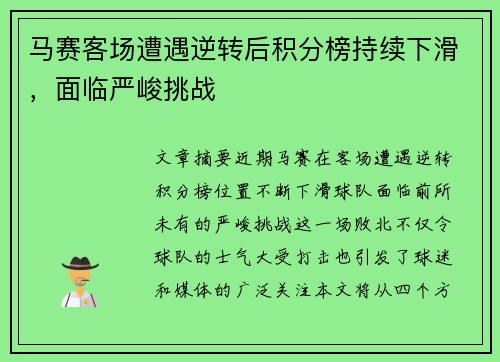 马赛客场遭遇逆转后积分榜持续下滑，面临严峻挑战

文章摘要近期马赛在客场遭遇逆转积分榜位置不断下滑球队面临前所未有的严峻挑战这一场败北不仅令球队的士气大受打击也引发了球迷和媒体的广泛关注本文将从四个方